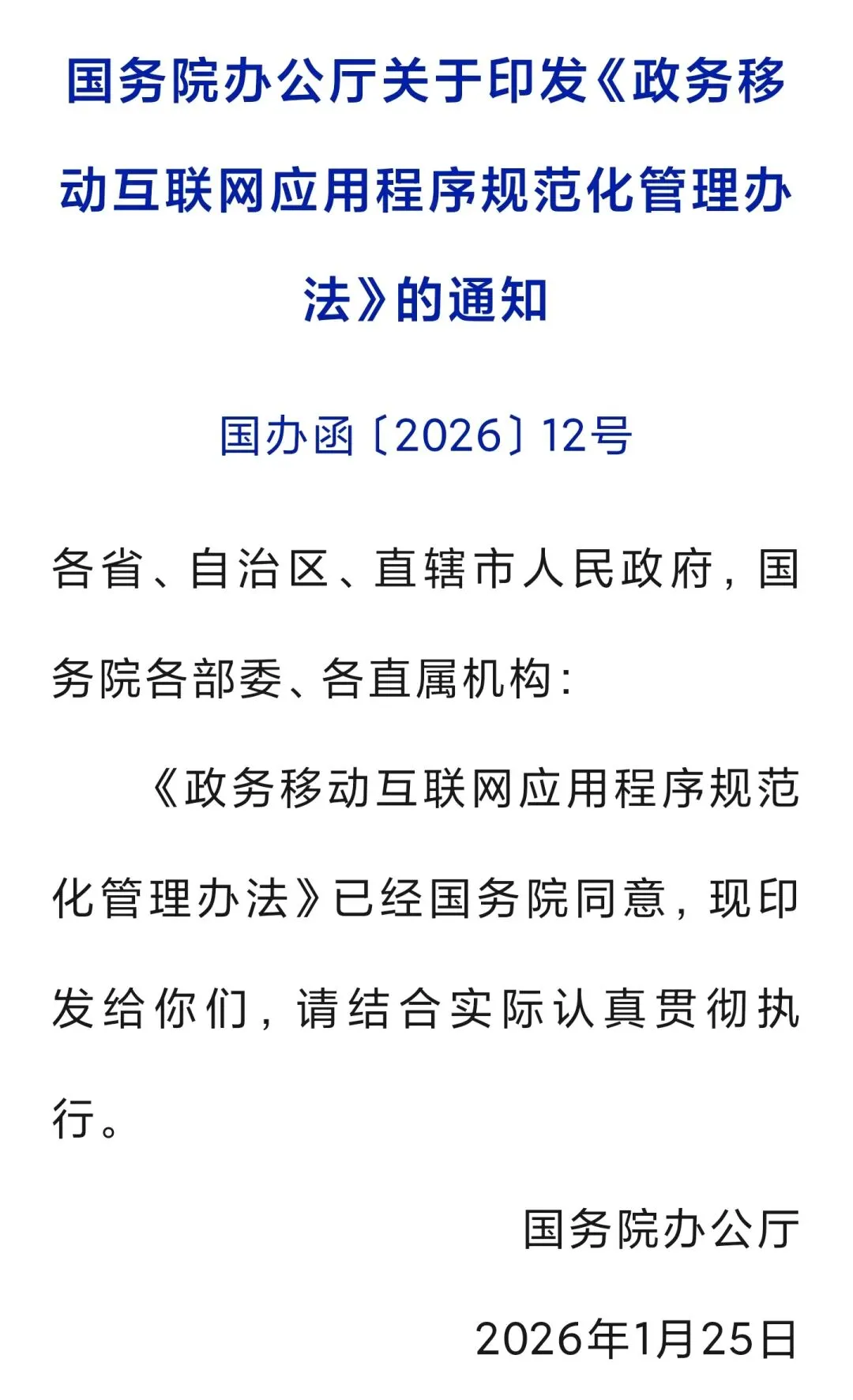 国务院办公厅关于印发《政务移动互联网应用程序规范化管理办法》的通知

国办函〔2026〕12号

各省、自治区、直辖市人民政府，国务院各部委、各直属机构：

《政务移动互联网应用程序规范化管理办法》已经国务院同意，现印发给你们，请结合实际认真贯彻执行。

国务院办公厅

2026年1月25日